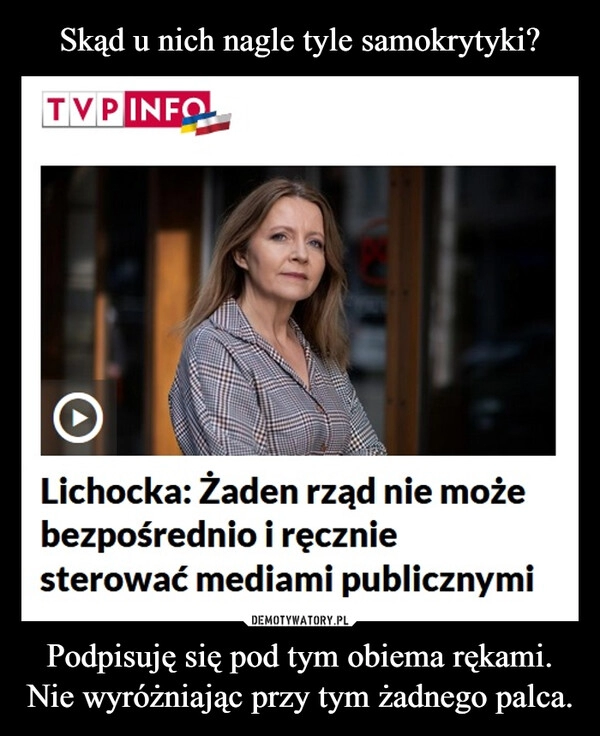 Skąd u nich nagle tyle samokrytyki?

TVP INFO

Lichocka: Żaden rząd nie może bezpośrednio i ręcznie sterować mediami publicznymi

DEMOTYWATORY.PL

Podpisuję się pod tym obiema rękami. Nie wyróżniając przy tym żadnego palca.